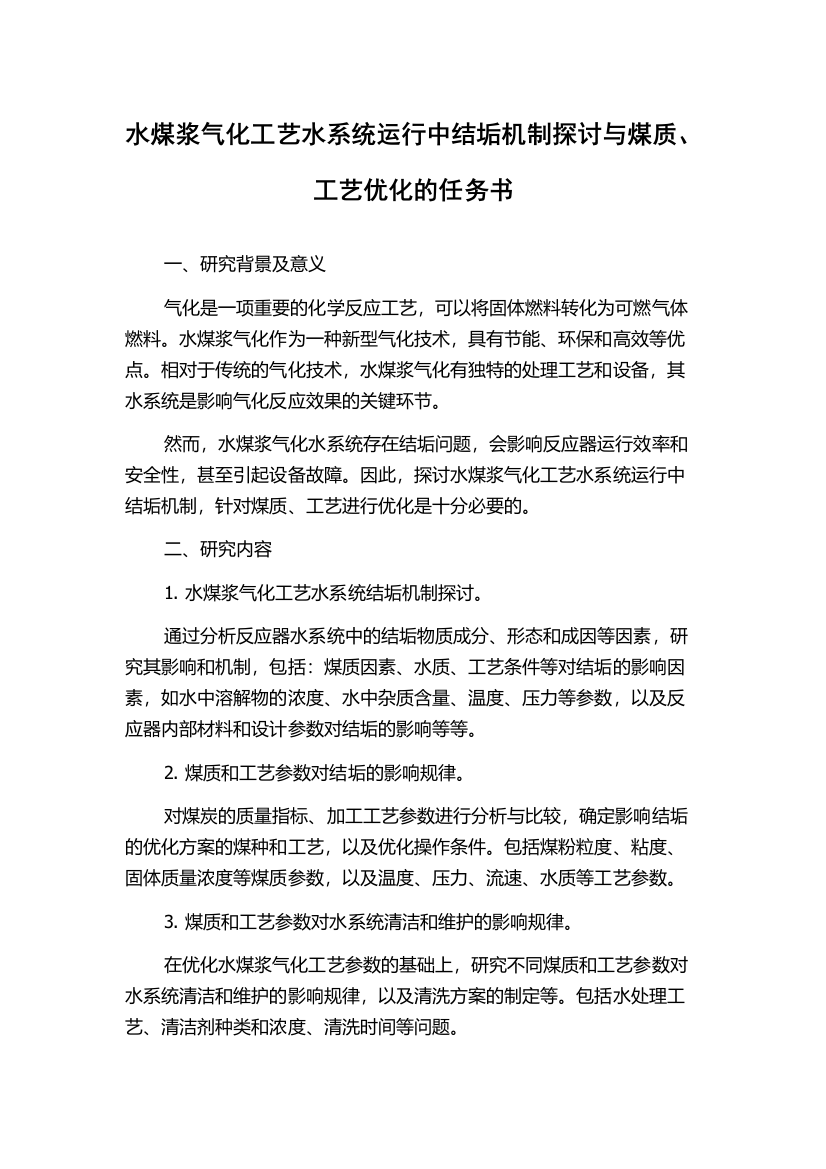 水煤浆气化工艺水系统运行中结垢机制探讨与煤质、工艺优化的任务书

一、研究背景及意义

气化是一项重要的化学反应工艺，可以将固体燃料转化为可燃气体燃料。水煤浆气化作为一种新型气化技术，具有节能、环保和高效等优点。相对于传统的气化技术，水煤浆气化有独特的处理工艺和设备，其水系统是影响气化反应效果的关键环节。

然而，水煤浆气化水系统存在结垢问题，会影响反应器运行效率和安全性，甚至引起设备故障。因此，探讨水煤浆气化工艺水系统运行中结垢机制，针对煤质、工艺进行优化是十分必要的。

二、研究内容

1. 水煤浆气化工艺水系统结垢机制探讨。

通过分析反应器水系统中的结垢物质成分、形态和成因等因素，研究其影响和机制，包括：煤质因素、水质、工艺条件等对结垢的影响因素，如水中溶解物的浓度、水中杂质含量、温度、压力等参数，以及反应器内部材料和设计参数对结垢的影响等等。

2. 煤质和工艺参数对结垢的影响规律。

对煤炭的质量指标、加工工艺参数进行分析与比较，确定影响结垢的优化方案的煤种和工艺，以及优化操作条件。包括煤粉粒度、粘度、固体质量浓度等煤质参数，以及温度、压力、流速、水质等工艺参数。

3. 煤质和工艺参数对水系统清洁和维护的影响规律。

在优化水煤浆气化工艺参数的基础上，研究不同煤质和工艺参数对水系统清洁和维护的影响规律，以及清洗方案的制定等。包括水处理工艺、清洁剂种类和浓度、清洗时间等问题。